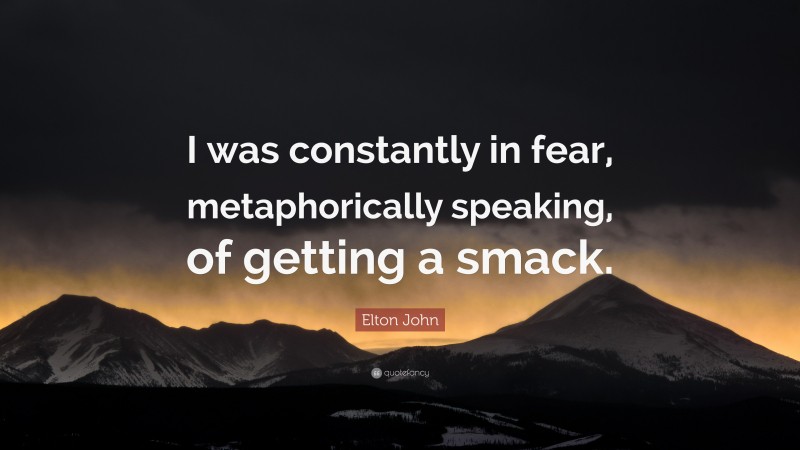 I was constantly in fear, metaphorically speaking, of getting a smack.

Elton John

quotefancy